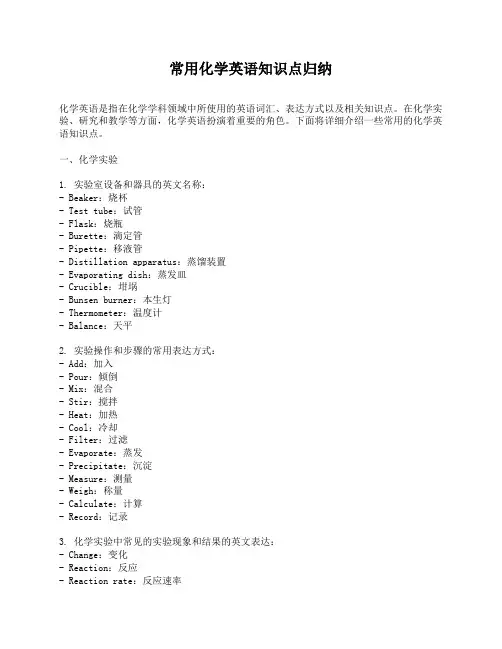 常用化学英语知识点归纳

化学英语是指在化学学科领域中所使用的英语词汇、表达方式以及相关知识点。在化学实验、研究和教学等方面，化学英语扮演着重要的角色。下面将详细介绍一些常用的化学英语知识点。

一、化学实验

1. 实验室设备和器具的英文名称：
- Beaker：烧杯
- Test tube：试管
- Flask：烧瓶
- Burette：滴定管
- Pipette：移液管
- Distillation apparatus：蒸馏装置
- Evaporating dish：蒸发皿
- Crucible：坩埚
- Bunsen burner：本生灯
- Thermometer：温度计
- Balance：天平

2. 实验操作和步骤的常用表达方式：
- Add：加入
- Pour：倾倒
- Mix：混合
- Stir：搅拌
- Heat：加热
- Cool：冷却
- Filter：过滤
- Evaporate：蒸发
- Precipitate：沉淀
- Measure：测量
- Weigh：称量
- Calculate：计算
- Record：记录

3. 化学实验中常见的实验现象和结果的英文表达：
- Change：变化
- Reaction：反应
- Reaction rate：反应速率